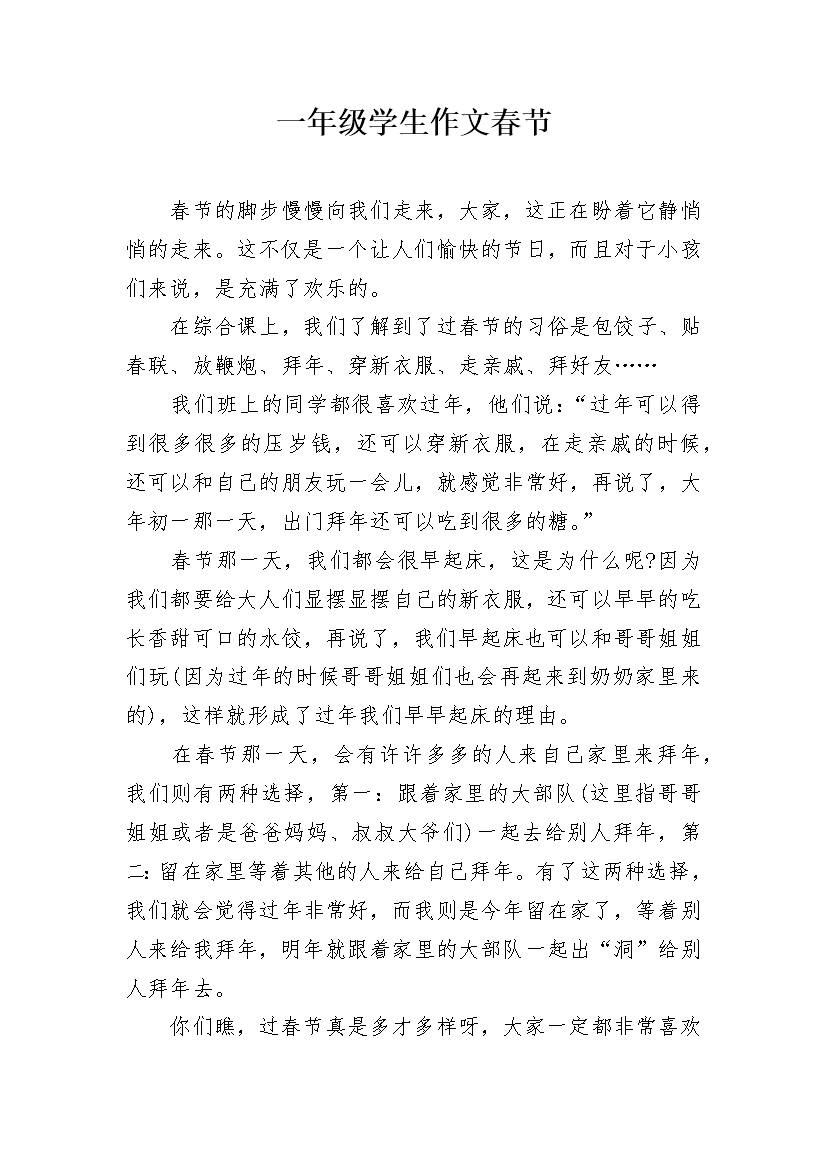 一年级学生作文春节

春节的脚步慢慢向我们走来，大家，这正在盼着它静悄悄的走来。这不仅是一个让人们愉快的节日，而且对于小孩们来说，是充满了欢乐的。

在综合课上，我们了解到了过春节的习俗是包饺子、贴春联、放鞭炮、拜年、穿新衣服、走亲戚、拜好友……

我们班上的同学都很喜欢过年，他们说：“过年可以得到很多很多的压岁钱，还可以穿新衣服，在走亲戚的时候，还可以和自己的朋友玩一会儿，就感觉非常好，再说了，大年初一那一天，出门拜年还可以吃到很多的糖。”

春节那一天，我们都会很早起床，这是为什么呢?因为我们都要给大人们显摆显摆自己的新衣服，还可以早早的吃长香甜可口的水饺，再说了，我们早起床也可以和哥哥姐姐们玩(因为过年的时候哥哥姐姐们也会再起来到奶奶家里来的)，这样就形成了过年我们早早起床的理由。

在春节那一天，会有许许多多的人来自己家里来拜年，我们则有两种选择，第一：跟着家里的大部队(这里指哥哥姐姐或者是爸爸妈妈、叔叔大爷们)一起去给别人拜年，第二:留在家里等着其他的人来给自己拜年。有了这两种选择，我们就会觉得过年非常好，而我则是今年留在家了，等着别人来给我拜年，明年就跟着家里的大部队一起出“洞”给别人拜年去。

你们瞧，过春节真是多才多样呀，大家一定都非常喜欢